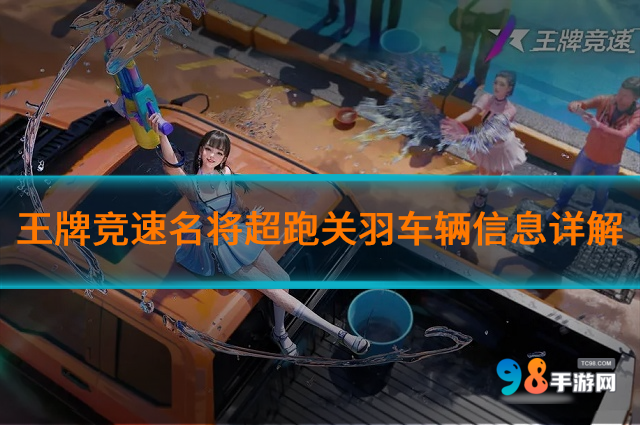 王牌竞速

王牌竞速名将超跑关羽车辆信息详解

TC98.COM
98手游网